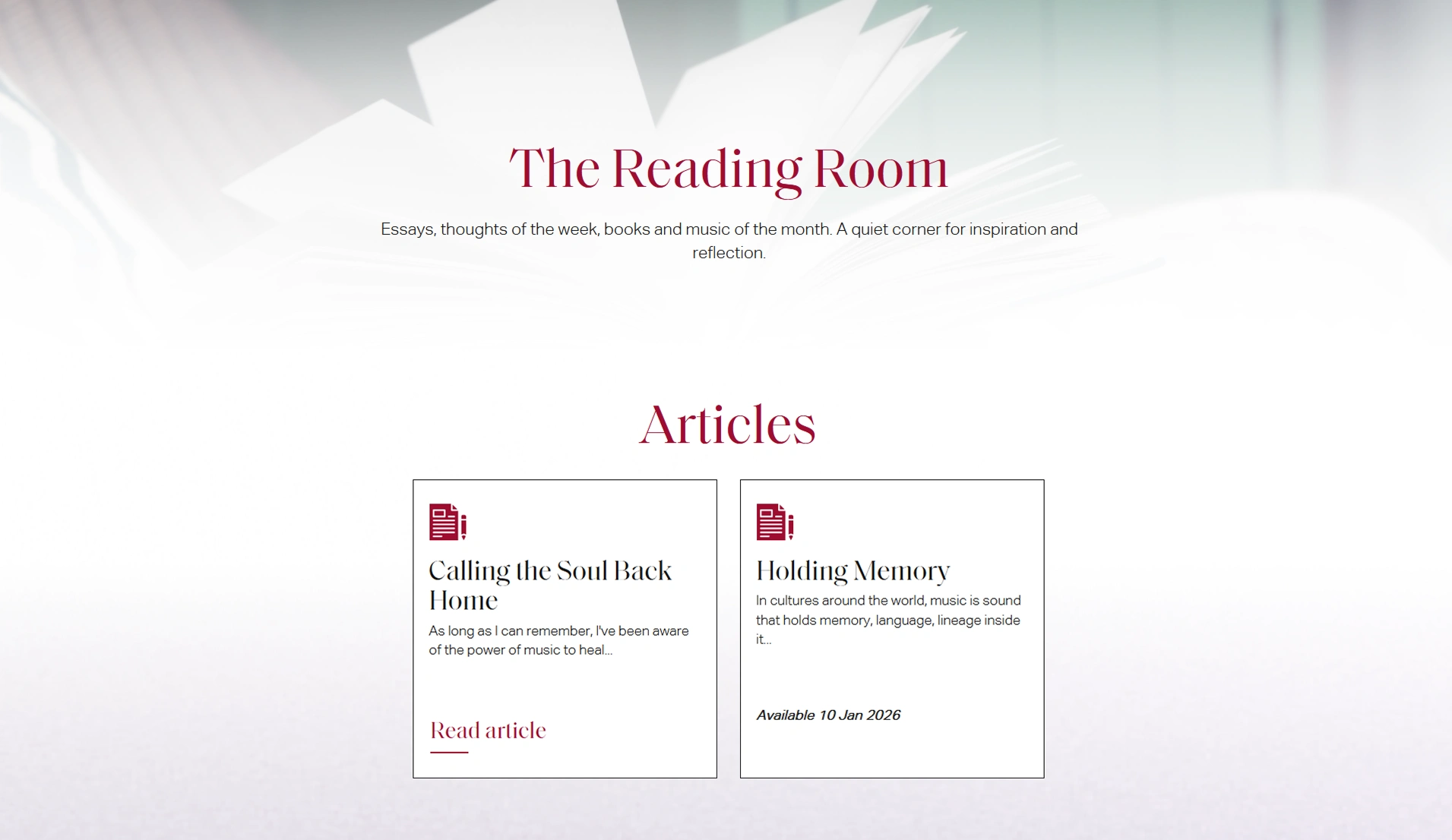 The Reading Room

Essays, thoughts of the week, books and music of the month. A quiet corner for inspiration and reflection.

Articles

Calling the Soul Back Home

As long as I can remember, I've been aware of the power of music to heal...

Read article

Holding Memory

In cultures around the world, music is sound that holds memory, language, lineage inside it...

Available 10 Jan 2026